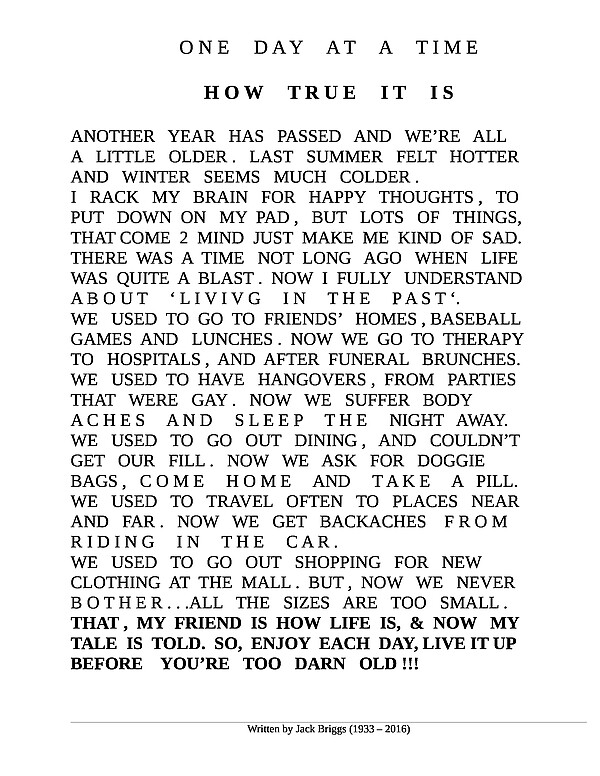 ONE DAY AT A TIME

HOW TRUE IT IS

ANOTHER YEAR HAS PASSED AND WE'RE ALL A LITTLE OLDER. LAST SUMMER FELT HOTTER AND WINTER SEEMS MUCH COLDER.
I RACK MY BRAIN FOR HAPPY THOUGHTS, TO PUT DOWN ON MY PAD, BUT LOTS OF THINGS, THAT COME 2 MIND JUST MAKE ME KIND OF SAD.
THERE WAS A TIME NOT LONG AGO WHEN LIFE WAS QUITE A BLAST. NOW I FULLY UNDERSTAND ABOUT 'LIVIVG IN THE PAST'.
WE USED TO GO TO FRIENDS' HOMES, BASEBALL GAMES AND LUNCHES. NOW WE GO TO THERAPY TO HOSPITALS, AND AFTER FUNERAL BRUNCHES.
WE USED TO HAVE HANGOVERS, FROM PARTIES THAT WERE GAY. NOW WE SUFFER BODY ACHES AND SLEEP THE NIGHT AWAY.
WE USED TO GO OUT DINING, AND COULDN'T GET OUR FILL. NOW WE ASK FOR DOGGIE BAGS, COME HOME AND TAKE A PILL.
WE USED TO TRAVEL OFTEN TO PLACES NEAR AND FAR. NOW WE GET BACKACHES FROM RIDING IN THE CAR.
WE USED TO GO OUT SHOPPING FOR NEW CLOTHING AT THE MALL. BUT, NOW WE NEVER BOTHER...ALL THE SIZES ARE TOO SMALL.
THAT, MY FRIEND IS HOW LIFE IS, & NOW MY TALE IS TOLD. SO, ENJOY EACH DAY, LIVE IT UP BEFORE YOU'RE TOO DARN OLD!!!

Written by Jack Briggs (1933 – 2016)